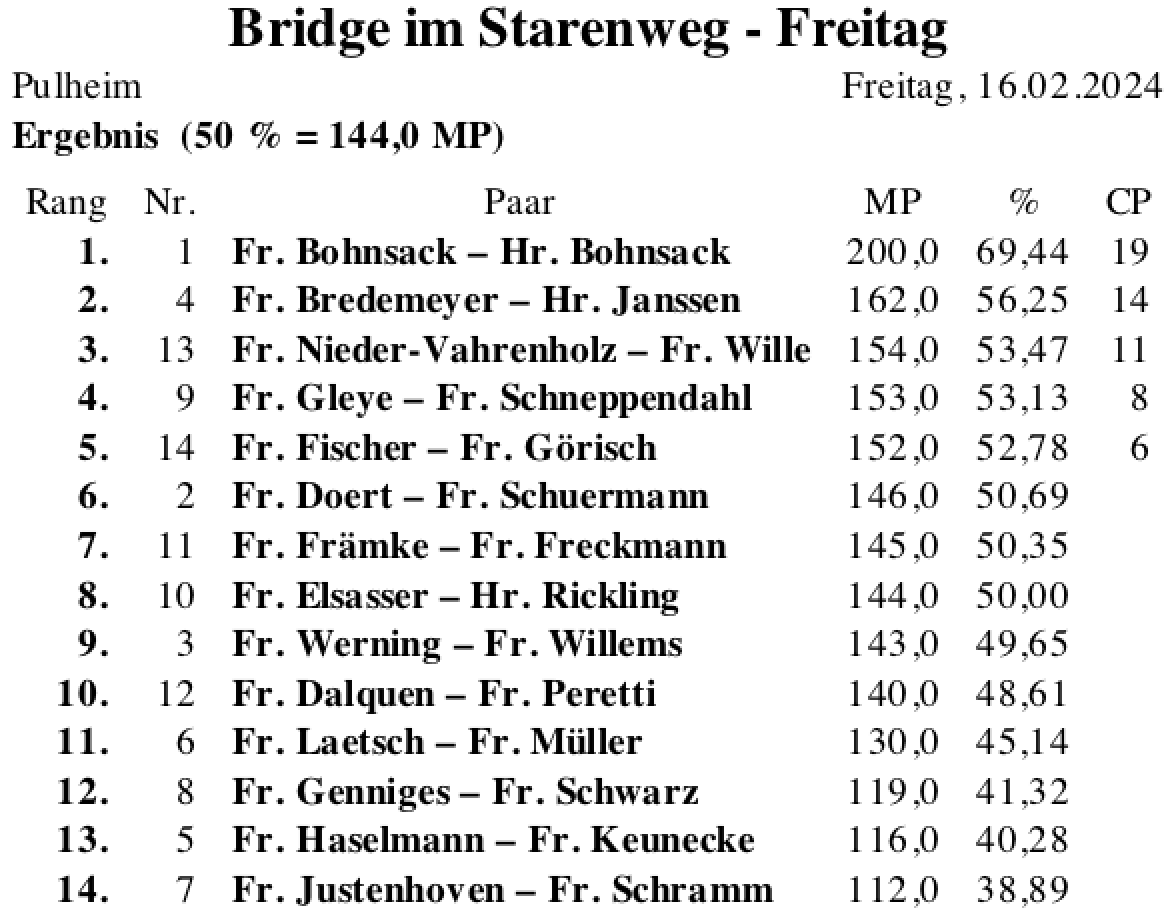 Bridge im Starenweg - Freitag

Pulheim

Freitag, 16.02.2024

Ergebnis (50 % = 144,0 MP)

| Rang | Nr. | Paar | MP | % | CP |
|---|---|---|---|---|---|
| 1. | 1 | Fr. Bohnsack – Hr. Bohnsack | 200,0 | 69,44 | 19 |
| 2. | 4 | Fr. Bredemeyer – Hr. Janssen | 162,0 | 56,25 | 14 |
| 3. | 13 | Fr. Nieder-Vahrenholz – Fr. Wille | 154,0 | 53,47 | 11 |
| 4. | 9 | Fr. Gleye – Fr. Schneppendahl | 153,0 | 53,13 | 8 |
| 5. | 14 | Fr. Fischer – Fr. Görisch | 152,0 | 52,78 | 6 |
| 6. | 2 | Fr. Doert – Fr. Schuermann | 146,0 | 50,69 | |
| 7. | 11 | Fr. Främke – Fr. Freckmann | 145,0 | 50,35 | |
| 8. | 10 | Fr. Elsasser – Hr. Rickling | 144,0 | 50,00 | |
| 9. | 3 | Fr. Werning – Fr. Willems | 143,0 | 49,65 | |
| 10. | 12 | Fr. Dalquen – Fr. Peretti | 140,0 | 48,61 | |
| 11. | 6 | Fr. Laetsch – Fr. Müller | 130,0 | 45,14 | |
| 12. | 8 | Fr. Genniges – Fr. Schwarz | 119,0 | 41,32 | |
| 13. | 5 | Fr. Haselmann – Fr. Keunecke | 116,0 | 40,28 | |
| 14. | 7 | Fr. Justenhoven – Fr. Schramm | 112,0 | 38,89 | |